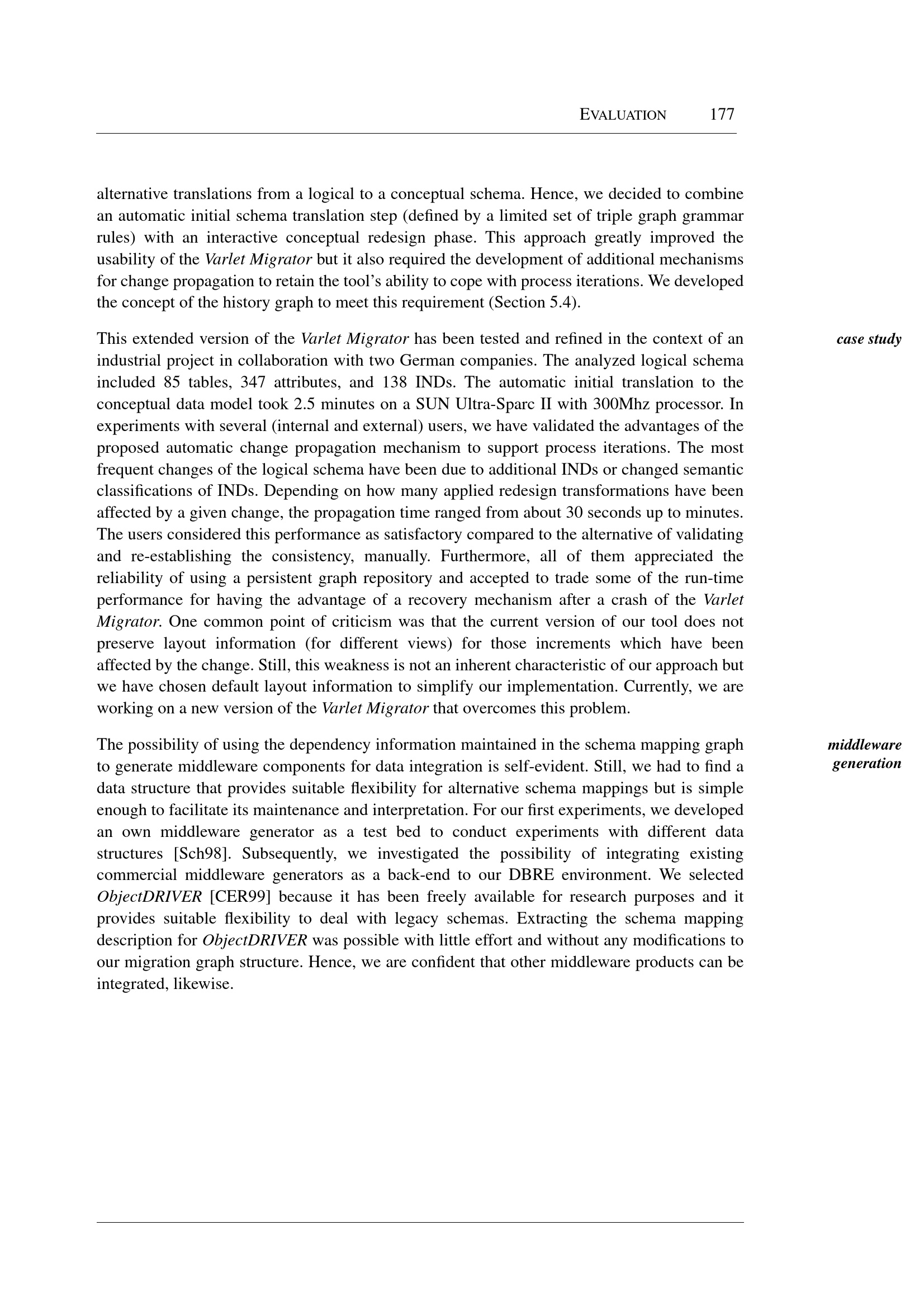 EVALUATION 177

alternative translations from a logical to a conceptual schema. Hence, we decided to combine an automatic initial schema translation step (defined by a limited set of triple graph grammar rules) with an interactive conceptual redesign phase. This approach greatly improved the usability of the Varlet Migrator but it also required the development of additional mechanisms for change propagation to retain the tool's ability to cope with process iterations. We developed the concept of the history graph to meet this requirement (Section 5.4).

case study

This extended version of the Varlet Migrator has been tested and refined in the context of an industrial project in collaboration with two German companies. The analyzed logical schema included 85 tables, 347 attributes, and 138 INDs. The automatic initial translation to the conceptual data model took 2.5 minutes on a SUN Ultra-Sparc II with 300Mhz processor. In experiments with several (internal and external) users, we have validated the advantages of the proposed automatic change propagation mechanism to support process iterations. The most frequent changes of the logical schema have been due to additional INDs or changed semantic classifications of INDs. Depending on how many applied redesign transformations have been affected by a given change, the propagation time ranged from about 30 seconds up to minutes. The users considered this performance as satisfactory compared to the alternative of validating and re-establishing the consistency, manually. Furthermore, all of them appreciated the reliability of using a persistent graph repository and accepted to trade some of the run-time performance for having the advantage of a recovery mechanism after a crash of the Varlet Migrator. One common point of criticism was that the current version of our tool does not preserve layout information (for different views) for those increments which have been affected by the change. Still, this weakness is not an inherent characteristic of our approach but we have chosen default layout information to simplify our implementation. Currently, we are working on a new version of the Varlet Migrator that overcomes this problem.

middleware generation

The possibility of using the dependency information maintained in the schema mapping graph to generate middleware components for data integration is self-evident. Still, we had to find a data structure that provides suitable flexibility for alternative schema mappings but is simple enough to facilitate its maintenance and interpretation. For our first experiments, we developed an own middleware generator as a test bed to conduct experiments with different data structures [Sch98]. Subsequently, we investigated the possibility of integrating existing commercial middleware generators as a back-end to our DBRE environment. We selected ObjectDRIVER [CER99] because it has been freely available for research purposes and it provides suitable flexibility to deal with legacy schemas. Extracting the schema mapping description for ObjectDRIVER was possible with little effort and without any modifications to our migration graph structure. Hence, we are confident that other middleware products can be integrated, likewise.